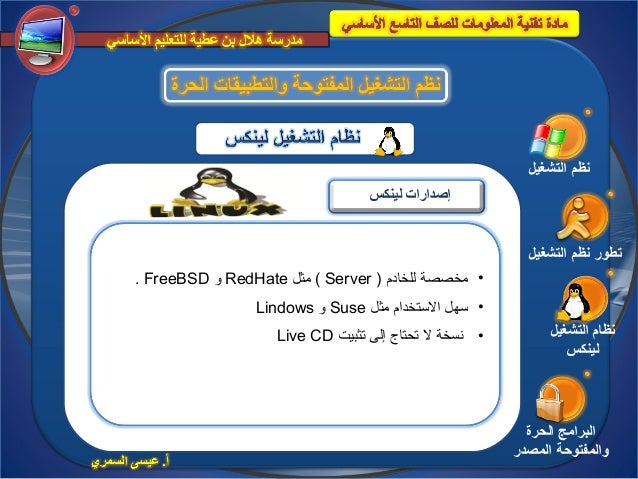 مادة تقنية المعلومات للصف التاسع الأساسي

مدرسة هلال بن عطية للتعليم الأساسي

نظم التشغيل المفتوحة والتطبيقات الحرة

نظام التشغيل لينكس

LINUX

إصدارات لينكس

• مخصصة للخادم ( Server ) مثل RedHate و FreeBSD .
• سهل الاستخدام مثل Suse و Lindows
• نسخة لا تحتاج إلى تثبيت Live CD

نظم التشغيل

تطور نظم التشغيل

نظام التشغيل لينكس

البرامج الحرة والمفتوحة المصدر

أ. عيسى السمري